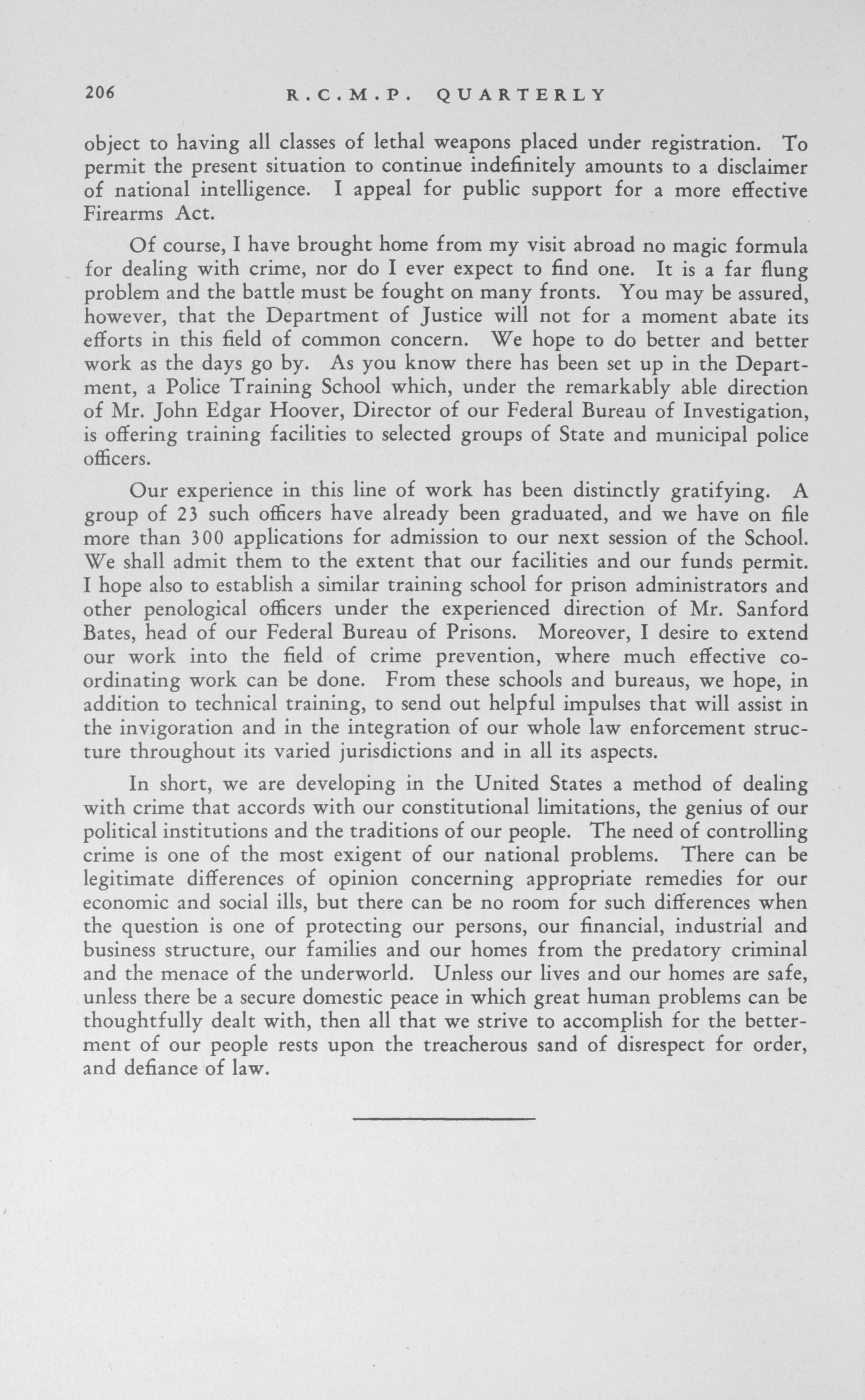 206 R.C.M.P. QUARTERLY

object to having all classes of lethal weapons placed under registration. To permit the present situation to continue indefinitely amounts to a disclaimer of national intelligence. I appeal for public support for a more effective Firearms Act.

Of course, I have brought home from my visit abroad no magic formula for dealing with crime, nor do I ever expect to find one. It is a far flung problem and the battle must be fought on many fronts. You may be assured, however, that the Department of Justice will not for a moment abate its efforts in this field of common concern. We hope to do better and better work as the days go by. As you know there has been set up in the Department, a Police Training School which, under the remarkably able direction of Mr. John Edgar Hoover, Director of our Federal Bureau of Investigation, is offering training facilities to selected groups of State and municipal police officers.

Our experience in this line of work has been distinctly gratifying. A group of 23 such officers have already been graduated, and we have on file more than 300 applications for admission to our next session of the School. We shall admit them to the extent that our facilities and our funds permit. I hope also to establish a similar training school for prison administrators and other penological officers under the experienced direction of Mr. Sanford Bates, head of our Federal Bureau of Prisons. Moreover, I desire to extend our work into the field of crime prevention, where much effective co-ordinating work can be done. From these schools and bureaus, we hope, in addition to technical training, to send out helpful impulses that will assist in the invigoration and in the integration of our whole law enforcement structure throughout its varied jurisdictions and in all its aspects.

In short, we are developing in the United States a method of dealing with crime that accords with our constitutional limitations, the genius of our political institutions and the traditions of our people. The need of controlling crime is one of the most exigent of our national problems. There can be legitimate differences of opinion concerning appropriate remedies for our economic and social ills, but there can be no room for such differences when the question is one of protecting our persons, our financial, industrial and business structure, our families and our homes from the predatory criminal and the menace of the underworld. Unless our lives and our homes are safe, unless there be a secure domestic peace in which great human problems can be thoughtfully dealt with, then all that we strive to accomplish for the betterment of our people rests upon the treacherous sand of disrespect for order, and defiance of law.